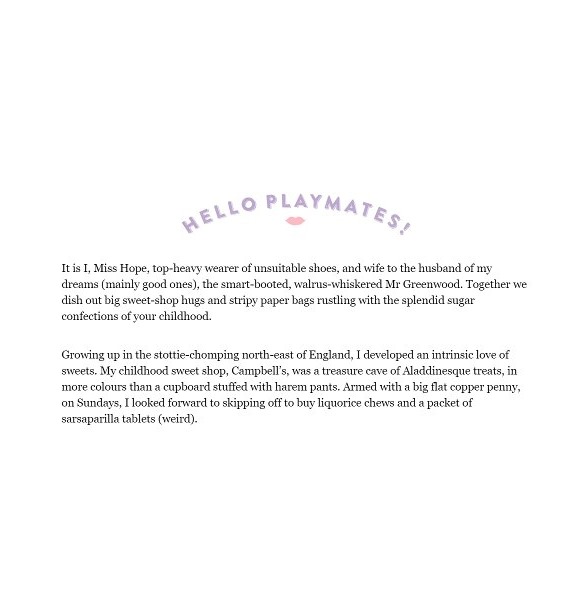 HELLO PLAYMATES!

It is I, Miss Hope, top-heavy wearer of unsuitable shoes, and wife to the husband of my dreams (mainly good ones), the smart-booted, walrus-whiskered Mr Greenwood. Together we dish out big sweet-shop hugs and stripy paper bags rustling with the splendid sugar confections of your childhood.

Growing up in the stottie-chomping north-east of England, I developed an intrinsic love of sweets. My childhood sweet shop, Campbell's, was a treasure cave of Aladdinesque treats, in more colours than a cupboard stuffed with harem pants. Armed with a big flat copper penny, on Sundays, I looked forward to skipping off to buy liquorice chews and a packet of sarsaparilla tablets (weird).